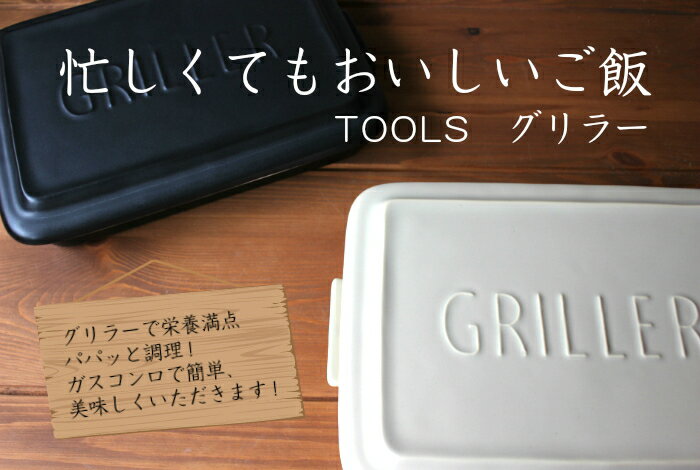 GRILLER

忙しくてもおいしいご飯
TOOLS　グリラー

グリラーで栄養満点
パパッと調理！
ガスコンロで簡単、
美味しくいただきます！

GRILLER